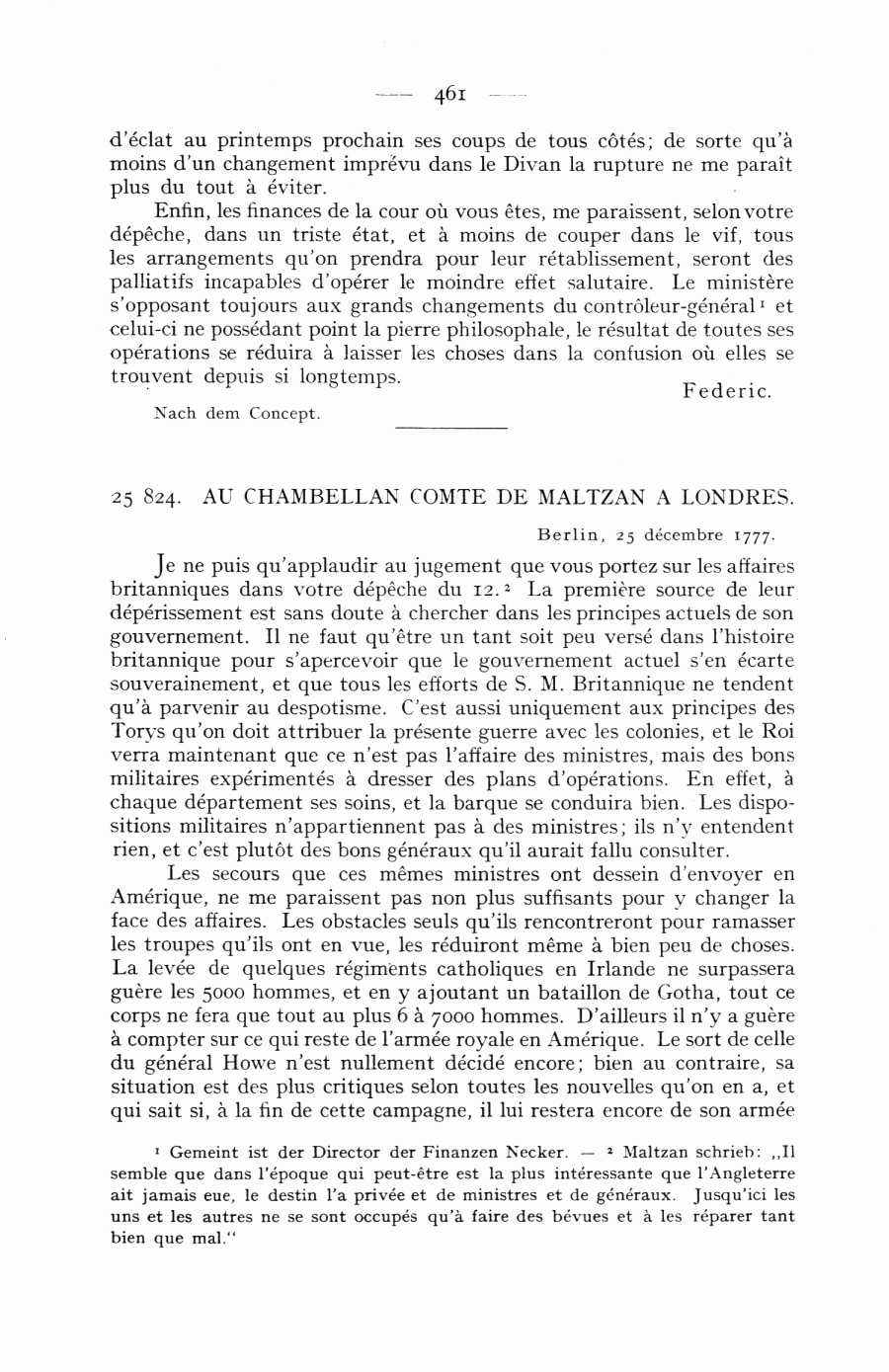 — 461 —

d'éclat au printemps prochain ses coups de tous côtés; de sorte qu'à moins d'un changement imprévu dans le Divan la rupture ne me paraît plus du tout à éviter.

Enfin, les finances de la cour où vous êtes, me paraissent, selon votre dépêche, dans un triste état, et à moins de couper dans le vif, tous les arrangements qu'on prendra pour leur rétablissement, seront des palliatifs incapables d'opérer le moindre effet salutaire. Le ministère s'opposant toujours aux grands changements du contrôleur-général¹ et celui-ci ne possédant point la pierre philosophale, le résultat de toutes ses opérations se réduira à laisser les choses dans la confusion où elles se trouvent depuis si longtemps.

Federic.

Nach dem Concept.

25 824. AU CHAMBELLAN COMTE DE MALTZAN A LONDRES.

Berlin, 25 décembre 1777.

Je ne puis qu'applaudir au jugement que vous portez sur les affaires britanniques dans votre dépêche du 12.² La première source de leur dépérissement est sans doute à chercher dans les principes actuels de son gouvernement. Il ne faut qu'être un tant soit peu versé dans l'histoire britannique pour s'apercevoir que le gouvernement actuel s'en écarte souverainement, et que tous les efforts de S. M. Britannique ne tendent qu'à parvenir au despotisme. C'est aussi uniquement aux principes des Torys qu'on doit attribuer la présente guerre avec les colonies, et le Roi verra maintenant que ce n'est pas l'affaire des ministres, mais des bons militaires expérimentés à dresser des plans d'opérations. En effet, à chaque département ses soins, et la barque se conduira bien. Les dispositions militaires n'appartiennent pas à des ministres; ils n'y entendent rien, et c'est plutôt des bons généraux qu'il aurait fallu consulter.

Les secours que ces mêmes ministres ont dessein d'envoyer en Amérique, ne me paraissent pas non plus suffisants pour y changer la face des affaires. Les obstacles seuls qu'ils rencontreront pour ramasser les troupes qu'ils ont en vue, les réduiront même à bien peu de choses. La levée de quelques régiments catholiques en Irlande ne surpassera guère les 5000 hommes, et en y ajoutant un bataillon de Gotha, tout ce corps ne fera que tout au plus 6 à 7000 hommes. D'ailleurs il n'y a guère à compter sur ce qui reste de l'armée royale en Amérique. Le sort de celle du général Howe n'est nullement décidé encore; bien au contraire, sa situation est des plus critiques selon toutes les nouvelles qu'on en a, et qui sait si, à la fin de cette campagne, il lui restera encore de son armée

¹ Gemeint ist der Director der Finanzen Necker. — ² Maltzan schrieb: „Il semble que dans l'époque qui peut-être est la plus intéressante que l'Angleterre ait jamais eue, le destin l'a privée et de ministres et de généraux. Jusqu'ici les uns et les autres ne se sont occupés qu'à faire des bévues et à les réparer tant bien que mal."